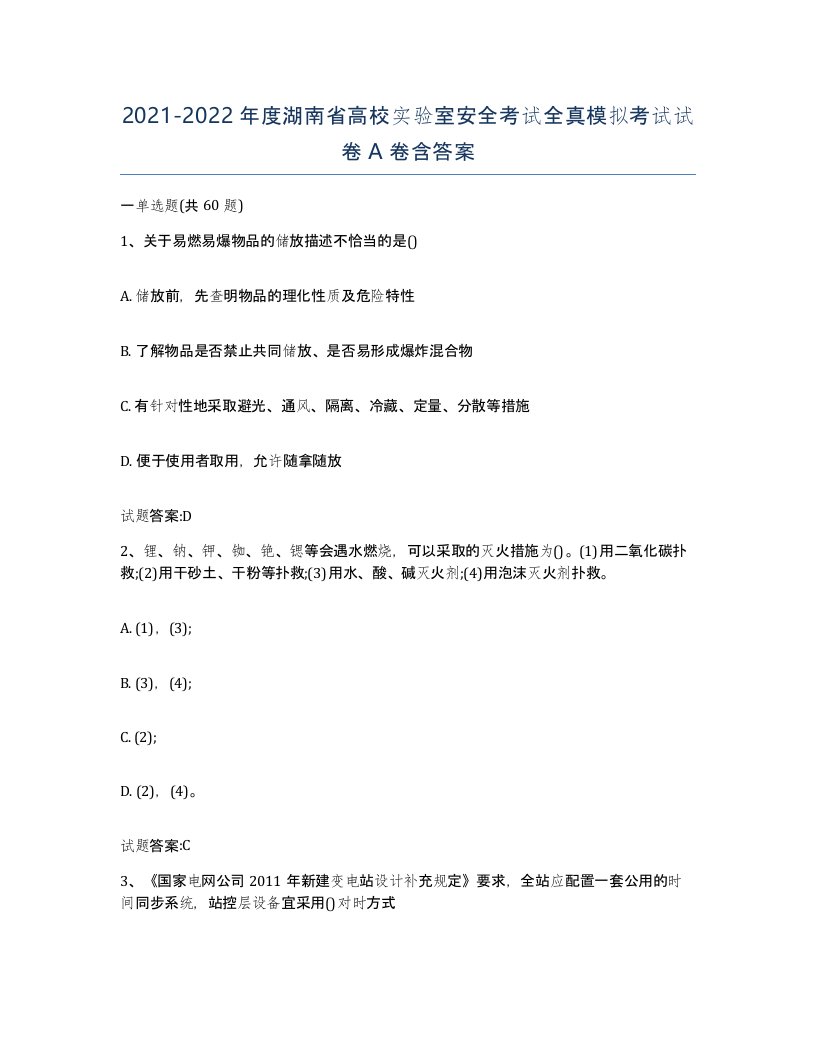 2021-2022 年度湖南省高校实验室安全考试全真模拟考试试卷 A 卷含答案

一单选题(共 60 题)

1、关于易燃易爆物品的储放描述不恰当的是()

A. 储放前，先查明物品的理化性质及危险特性

B. 了解物品是否禁止共同储放、是否易形成爆炸混合物

C. 有针对性地采取避光、通风、隔离、冷藏、定量、分散等措施

D. 便于使用者取用，允许随拿随放

试题答案:D

2、锂、钠、钾、铷、铯、锶等会遇水燃烧，可以采取的灭火措施为()。(1)用二氧化碳扑救;(2)用干砂土、干粉等扑救;(3)用水、酸、碱灭火剂;(4)用泡沫灭火剂扑救。

A. (1)，(3);

B. (3)，(4);

C. (2);

D. (2)，(4)。

试题答案:C

3、《国家电网公司 2011 年新建变电站设计补充规定》要求，全站应配置一套公用的时间同步系统，站控层设备宜采用()对时方式